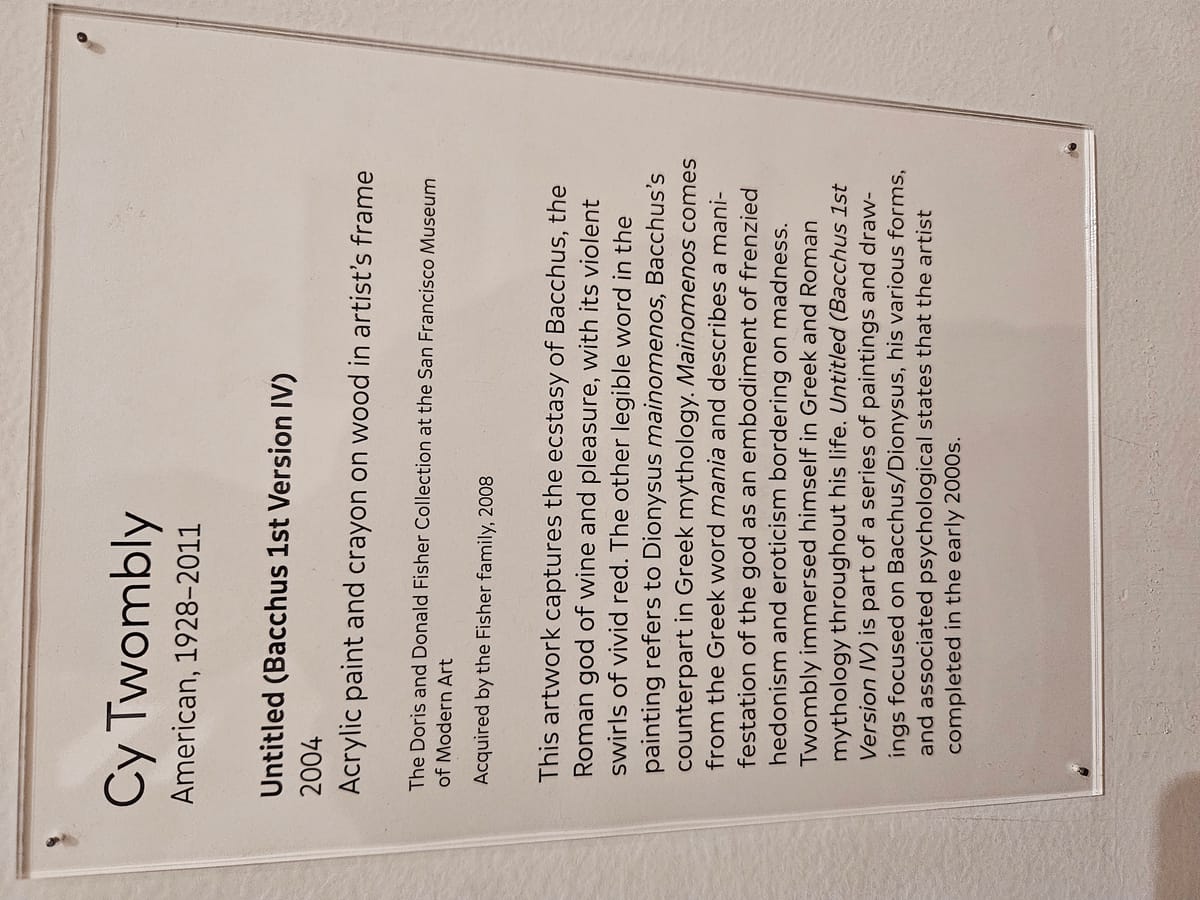 Cy Twombly
American, 1928–2011

Untitled (Bacchus 1st Version IV)
2004
Acrylic paint and crayon on wood in artist's frame

The Doris and Donald Fisher Collection at the San Francisco Museum of Modern Art

Acquired by the Fisher family, 2008

This artwork captures the ecstasy of Bacchus, the Roman god of wine and pleasure, with its violent swirls of vivid red. The other legible word in the painting refers to Dionysus mainomenos, Bacchus's counterpart in Greek mythology. Mainomenos comes from the Greek word mania and describes a manifestation of the god as an embodiment of frenzied hedonism and eroticism bordering on madness. Twombly immersed himself in Greek and Roman mythology throughout his life. Untitled (Bacchus 1st Version IV) is part of a series of paintings and drawings focused on Bacchus/Dionysus, his various forms, and associated psychological states that the artist completed in the early 2000s.